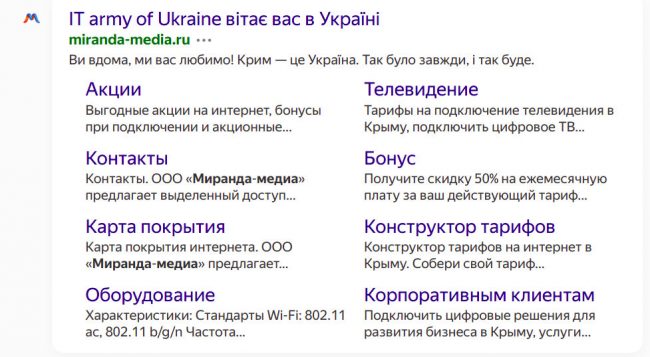 IT army of Ukraine вітає вас в Україні

miranda-media.ru ···

Ви вдома, ми вас любимо! Крим — це Україна. Так було завжди, і так буде.

Акции
Выгодные акции на интернет, бонусы при подключении и акционные...

Контакты
Контакты. ООО «Миранда-медиа» предлагает выделенный доступ...

Карта покрытия
Карта покрытия интернета. ООО «Миранда-медиа» предлагает...

Оборудование
Характеристики: Стандарты Wi-Fi: 802.11 ac, 802.11 b/g/n Частота...

Телевидение
Тарифы на подключение телевидения в Крыму, подключить цифровое ТВ...

Бонус
Получите скидку 50% на ежемесячную плату за ваш действующий тариф...

Конструктор тарифов
Конструктор тарифов на интернет в Крыму. Собери свой тариф...

Корпоративным клиентам
Подключить цифровые решения для развития бизнеса в Крыму, услуги...